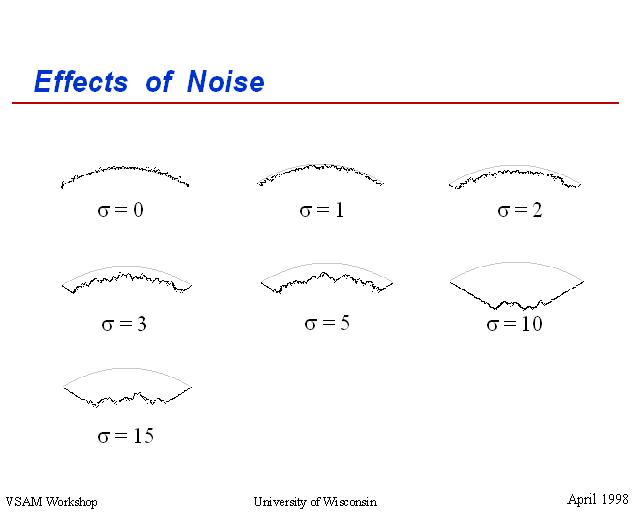 Effects of Noise

$\sigma = 0$

$\sigma = 1$

$\sigma = 2$

$\sigma = 3$

$\sigma = 5$

$\sigma = 10$

$\sigma = 15$

VSAM Workshop

University of Wisconsin

April 1998